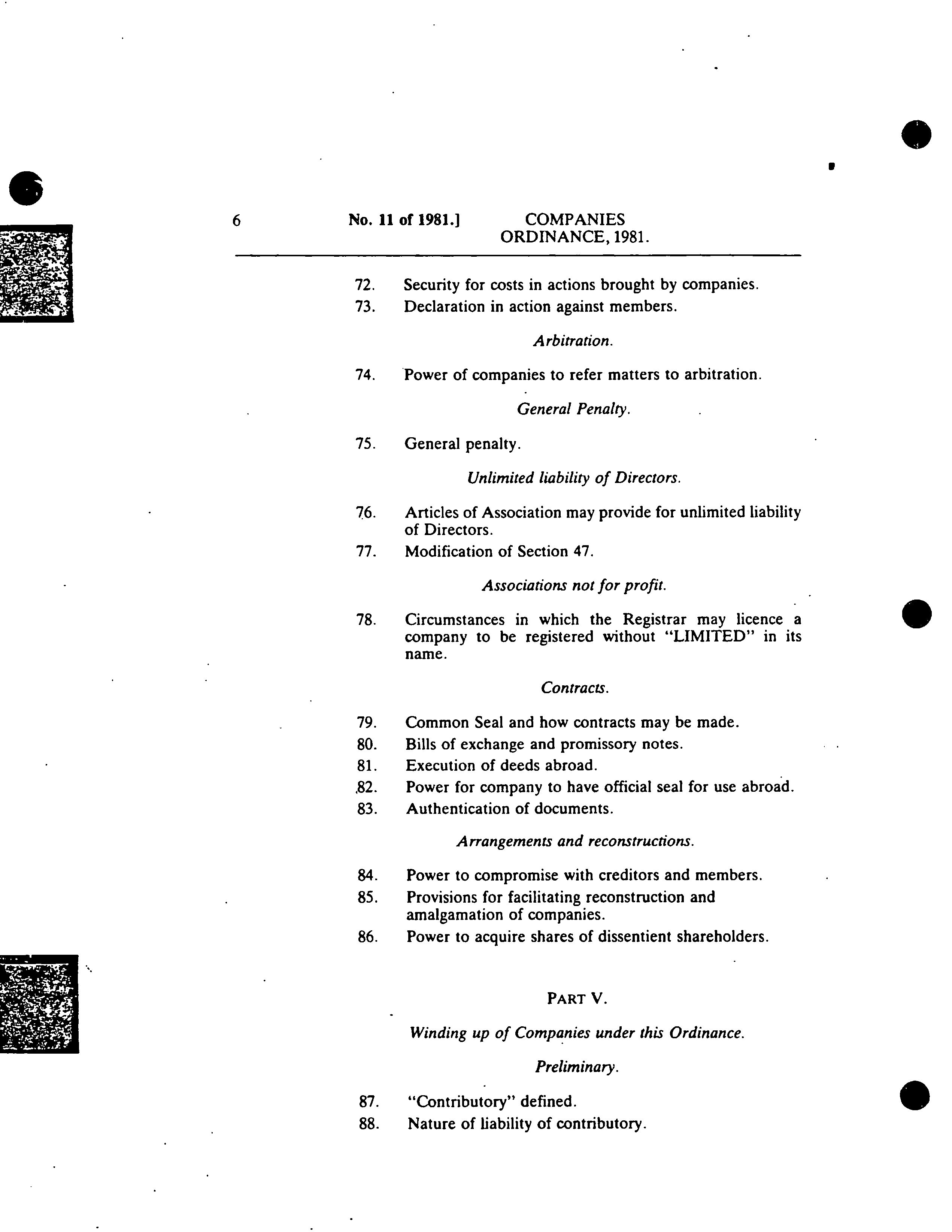 6 No. 11 of 1981.] COMPANIES ORDINANCE, 1981.

72. Security for costs in actions brought by companies.
73. Declaration in action against members.

Arbitration.

74. Power of companies to refer matters to arbitration.

General Penalty.

75. General penalty.

Unlimited liability of Directors.

76. Articles of Association may provide for unlimited liability of Directors.
77. Modification of Section 47.

Associations not for profit.

78. Circumstances in which the Registrar may licence a company to be registered without "LIMITED" in its name.

Contracts.

79. Common Seal and how contracts may be made.
80. Bills of exchange and promissory notes.
81. Execution of deeds abroad.
82. Power for company to have official seal for use abroad.
83. Authentication of documents.

Arrangements and reconstructions.

84. Power to compromise with creditors and members.
85. Provisions for facilitating reconstruction and amalgamation of companies.
86. Power to acquire shares of dissentient shareholders.

PART V.

Winding up of Companies under this Ordinance.

Preliminary.

87. "Contributory" defined.
88. Nature of liability of contributory.